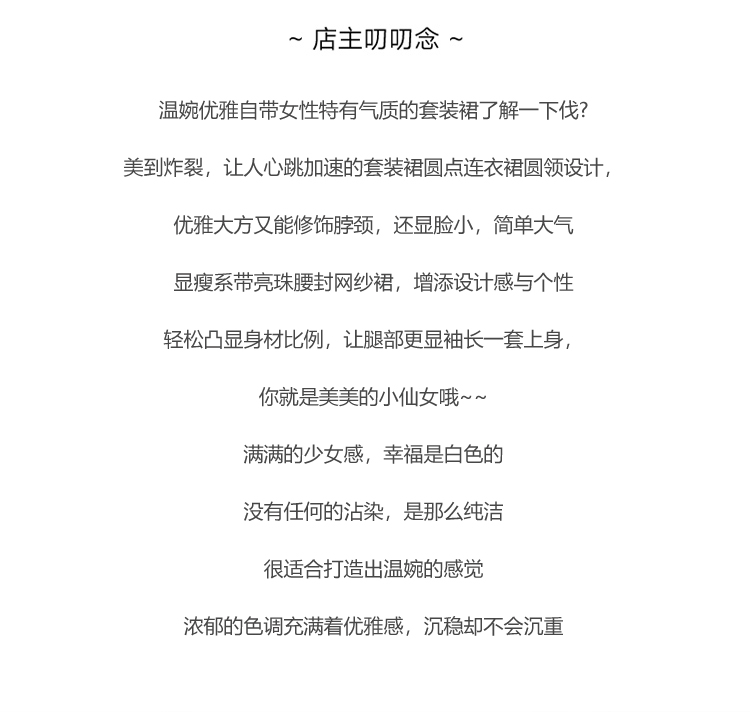 ~ 店主叨叨念 ~

温婉优雅自带女性特有气质的套装裙了解一下伐?

美到炸裂，让人心跳加速的套装裙圆点连衣裙圆领设计，

优雅大方又能修饰脖颈，还显脸小，简单大气

显瘦系带亮珠腰封网纱裙，增添设计感与个性

轻松凸显身材比例，让腿部更显袖长一套上身，

你就是美美的小仙女哦~~

满满的少女感，幸福是白色的

没有任何的沾染，是那么纯洁

很适合打造出温婉的感觉

浓郁的色调充满着优雅感，沉稳却不会沉重